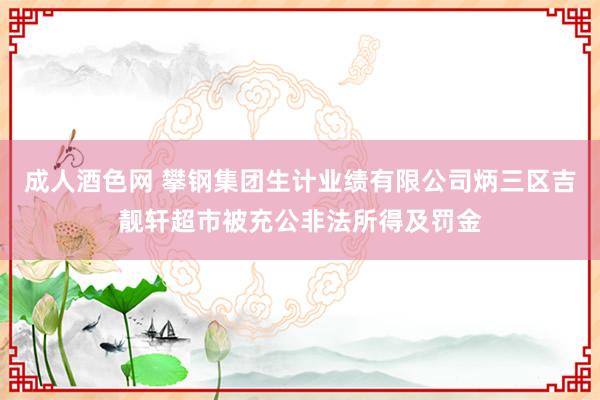 成人酒色网 攀钢集团生计业绩有限公司炳三区吉靓轩超市被充公非法所得及罚金